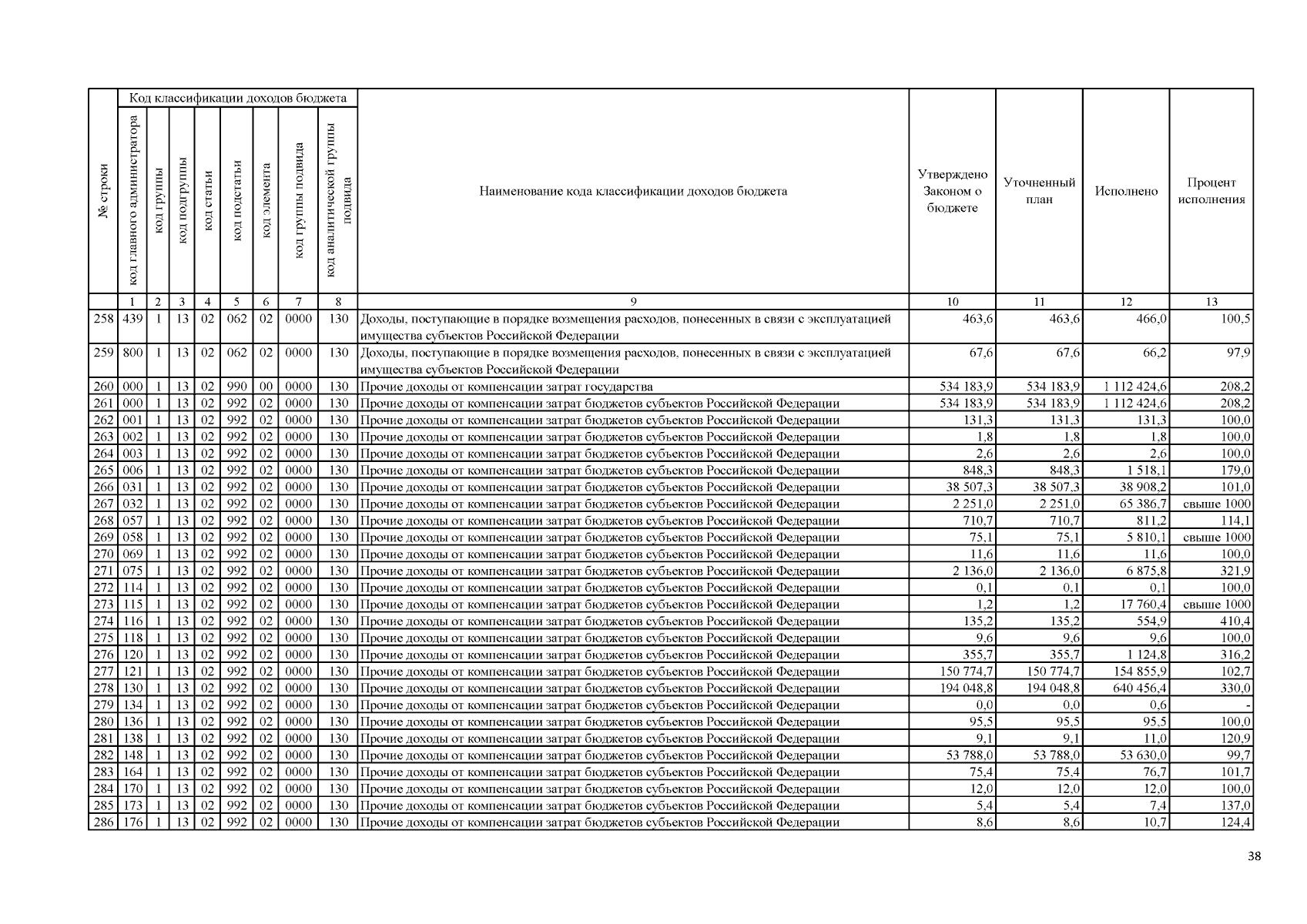 | № строки | Код классификации доходов бюджета | | | | | | | | Наименование кода классификации доходов бюджета | Утверждено Законом о бюджете | Уточненный план | Исполнено | Процент исполнения |
|---|---|---|---|---|---|---|---|---|---|---|---|---|---|
| | код главного администратора | код группы | код подгруппы | код статьи | код подстатьи | код элемента | код группы подвида | код аналитической группы подвида | | | | | |
| | 1 | 2 | 3 | 4 | 5 | 6 | 7 | 8 | 9 | 10 | 11 | 12 | 13 |
| 258 | 439 | 1 | 13 | 02 | 062 | 02 | 0000 | 130 | Доходы, поступающие в порядке возмещения расходов, понесенных в связи с эксплуатацией имущества субъектов Российской Федерации | 463,6 | 463,6 | 466,0 | 100,5 |
| 259 | 800 | 1 | 13 | 02 | 062 | 02 | 0000 | 130 | Доходы, поступающие в порядке возмещения расходов, понесенных в связи с эксплуатацией имущества субъектов Российской Федерации | 67,6 | 67,6 | 66,2 | 97,9 |
| 260 | 000 | 1 | 13 | 02 | 990 | 00 | 0000 | 130 | Прочие доходы от компенсации затрат государства | 534 183,9 | 534 183,9 | 1 112 424,6 | 208,2 |
| 261 | 000 | 1 | 13 | 02 | 992 | 02 | 0000 | 130 | Прочие доходы от компенсации затрат бюджетов субъектов Российской Федерации | 534 183,9 | 534 183,9 | 1 112 424,6 | 208,2 |
| 262 | 001 | 1 | 13 | 02 | 992 | 02 | 0000 | 130 | Прочие доходы от компенсации затрат бюджетов субъектов Российской Федерации | 131,3 | 131,3 | 131,3 | 100,0 |
| 263 | 002 | 1 | 13 | 02 | 992 | 02 | 0000 | 130 | Прочие доходы от компенсации затрат бюджетов субъектов Российской Федерации | 1,8 | 1,8 | 1,8 | 100,0 |
| 264 | 003 | 1 | 13 | 02 | 992 | 02 | 0000 | 130 | Прочие доходы от компенсации затрат бюджетов субъектов Российской Федерации | 2,6 | 2,6 | 2,6 | 100,0 |
| 265 | 006 | 1 | 13 | 02 | 992 | 02 | 0000 | 130 | Прочие доходы от компенсации затрат бюджетов субъектов Российской Федерации | 848,3 | 848,3 | 1 518,1 | 179,0 |
| 266 | 031 | 1 | 13 | 02 | 992 | 02 | 0000 | 130 | Прочие доходы от компенсации затрат бюджетов субъектов Российской Федерации | 38 507,3 | 38 507,3 | 38 908,2 | 101,0 |
| 267 | 032 | 1 | 13 | 02 | 992 | 02 | 0000 | 130 | Прочие доходы от компенсации затрат бюджетов субъектов Российской Федерации | 2 251,0 | 2 251,0 | 65 386,7 | свыше 1000 |
| 268 | 057 | 1 | 13 | 02 | 992 | 02 | 0000 | 130 | Прочие доходы от компенсации затрат бюджетов субъектов Российской Федерации | 710,7 | 710,7 | 811,2 | 114,1 |
| 269 | 058 | 1 | 13 | 02 | 992 | 02 | 0000 | 130 | Прочие доходы от компенсации затрат бюджетов субъектов Российской Федерации | 75,1 | 75,1 | 5 810,1 | свыше 1000 |
| 270 | 069 | 1 | 13 | 02 | 992 | 02 | 0000 | 130 | Прочие доходы от компенсации затрат бюджетов субъектов Российской Федерации | 11,6 | 11,6 | 11,6 | 100,0 |
| 271 | 075 | 1 | 13 | 02 | 992 | 02 | 0000 | 130 | Прочие доходы от компенсации затрат бюджетов субъектов Российской Федерации | 2 136,0 | 2 136,0 | 6 875,8 | 321,9 |
| 272 | 114 | 1 | 13 | 02 | 992 | 02 | 0000 | 130 | Прочие доходы от компенсации затрат бюджетов субъектов Российской Федерации | 0,1 | 0,1 | 0,1 | 100,0 |
| 273 | 115 | 1 | 13 | 02 | 992 | 02 | 0000 | 130 | Прочие доходы от компенсации затрат бюджетов субъектов Российской Федерации | 1,2 | 1,2 | 17 760,4 | свыше 1000 |
| 274 | 116 | 1 | 13 | 02 | 992 | 02 | 0000 | 130 | Прочие доходы от компенсации затрат бюджетов субъектов Российской Федерации | 135,2 | 135,2 | 554,9 | 410,4 |
| 275 | 118 | 1 | 13 | 02 | 992 | 02 | 0000 | 130 | Прочие доходы от компенсации затрат бюджетов субъектов Российской Федерации | 9,6 | 9,6 | 9,6 | 100,0 |
| 276 | 120 | 1 | 13 | 02 | 992 | 02 | 0000 | 130 | Прочие доходы от компенсации затрат бюджетов субъектов Российской Федерации | 355,7 | 355,7 | 1 124,8 | 316,2 |
| 277 | 121 | 1 | 13 | 02 | 992 | 02 | 0000 | 130 | Прочие доходы от компенсации затрат бюджетов субъектов Российской Федерации | 150 774,7 | 150 774,7 | 154 855,9 | 102,7 |
| 278 | 130 | 1 | 13 | 02 | 992 | 02 | 0000 | 130 | Прочие доходы от компенсации затрат бюджетов субъектов Российской Федерации | 194 048,8 | 194 048,8 | 640 456,4 | 330,0 |
| 279 | 134 | 1 | 13 | 02 | 992 | 02 | 0000 | 130 | Прочие доходы от компенсации затрат бюджетов субъектов Российской Федерации | 0,0 | 0,0 | 0,6 | - |
| 280 | 136 | 1 | 13 | 02 | 992 | 02 | 0000 | 130 | Прочие доходы от компенсации затрат бюджетов субъектов Российской Федерации | 95,5 | 95,5 | 95,5 | 100,0 |
| 281 | 138 | 1 | 13 | 02 | 992 | 02 | 0000 | 130 | Прочие доходы от компенсации затрат бюджетов субъектов Российской Федерации | 9,1 | 9,1 | 11,0 | 120,9 |
| 282 | 148 | 1 | 13 | 02 | 992 | 02 | 0000 | 130 | Прочие доходы от компенсации затрат бюджетов субъектов Российской Федерации | 53 788,0 | 53 788,0 | 53 630,0 | 99,7 |
| 283 | 164 | 1 | 13 | 02 | 992 | 02 | 0000 | 130 | Прочие доходы от компенсации затрат бюджетов субъектов Российской Федерации | 75,4 | 75,4 | 76,7 | 101,7 |
| 284 | 170 | 1 | 13 | 02 | 992 | 02 | 0000 | 130 | Прочие доходы от компенсации затрат бюджетов субъектов Российской Федерации | 12,0 | 12,0 | 12,0 | 100,0 |
| 285 | 173 | 1 | 13 | 02 | 992 | 02 | 0000 | 130 | Прочие доходы от компенсации затрат бюджетов субъектов Российской Федерации | 5,4 | 5,4 | 7,4 | 137,0 |
| 286 | 176 | 1 | 13 | 02 | 992 | 02 | 0000 | 130 | Прочие доходы от компенсации затрат бюджетов субъектов Российской Федерации | 8,6 | 8,6 | 10,7 | 124,4 |

38